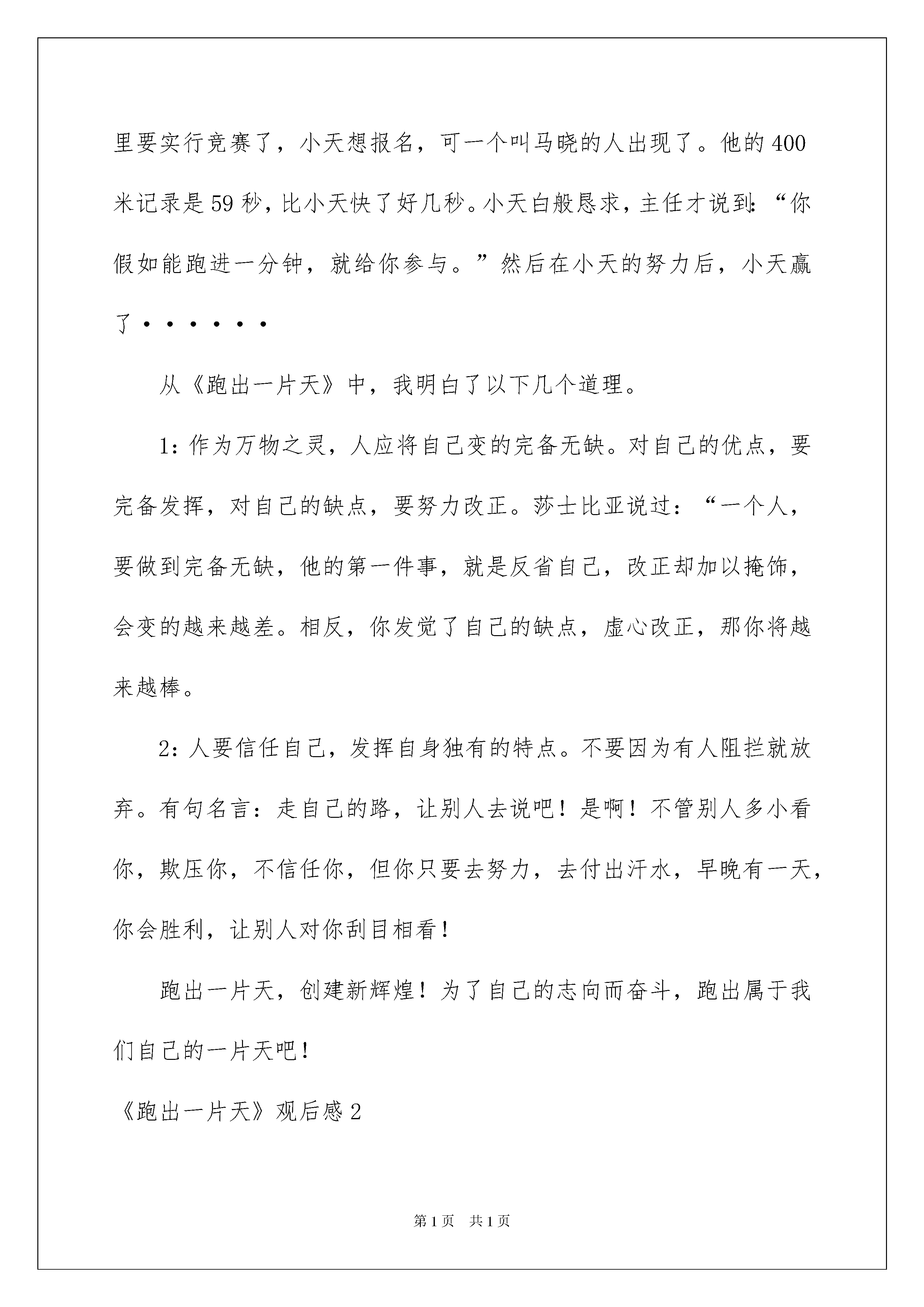 里要实行竞赛了，小天想报名，可一个叫马晓的人出现了。他的400米记录是59秒，比小天快了好几秒。小天白般恳求，主任才说到：“你假如能跑进一分钟，就给你参与。”然后在小天的努力后，小天赢了······

从《跑出一片天》中，我明白了以下几个道理。

1：作为万物之灵，人应将自己变的完备无缺。对自己的优点，要完备发挥，对自己的缺点，要努力改正。莎士比亚说过：“一个人，要做到完备无缺，他的第一件事，就是反省自己，改正却加以掩饰，会变的越来越差。相反，你发觉了自己的缺点，虚心改正，那你将越来越棒。

2：人要信任自己，发挥自身独有的特点。不要因为有人阻拦就放弃。有句名言：走自己的路，让别人去说吧！是啊！不管别人多小看你，欺压你，不信任你，但你只要去努力，去付出汗水，早晚有一天，你会胜利，让别人对你刮目相看！

跑出一片天，创建新辉煌！为了自己的志向而奋斗，跑出属于我们自己的一片天吧！

《跑出一片天》观后感2

第1页 共1页